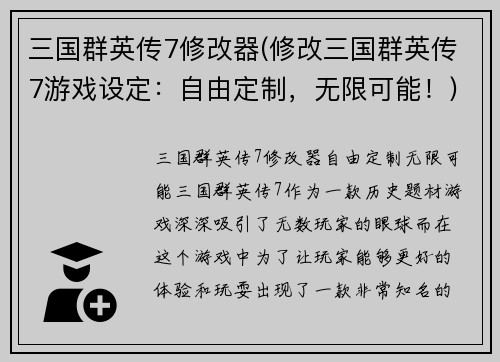 三国群英传7修改器(修改三国群英传7游戏设定：自由定制，无限可能！)

三国群英传7修改器自由定制无限可能三国群英传7作为一款历史题材游戏深深吸引了无数玩家的眼球而在这个游戏中为了让玩家能够更好的体验和玩耍出现了一款非常知名的